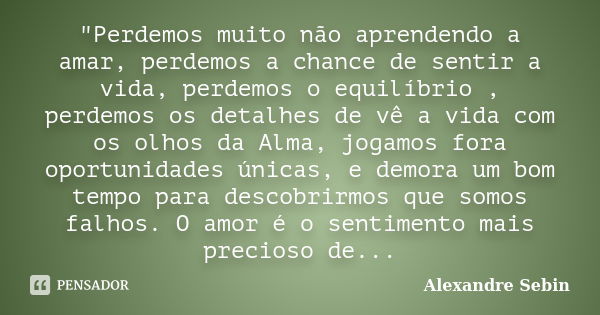 "Perdemos muito não aprendendo a amar, perdemos a chance de sentir a vida, perdemos o equilíbrio , perdemos os detalhes de vê a vida com os olhos da Alma, jogamos fora oportunidades únicas, e demora um bom tempo para descobrirmos que somos falhos. O amor é o sentimento mais precioso de...

PENSADOR

Alexandre Sebin